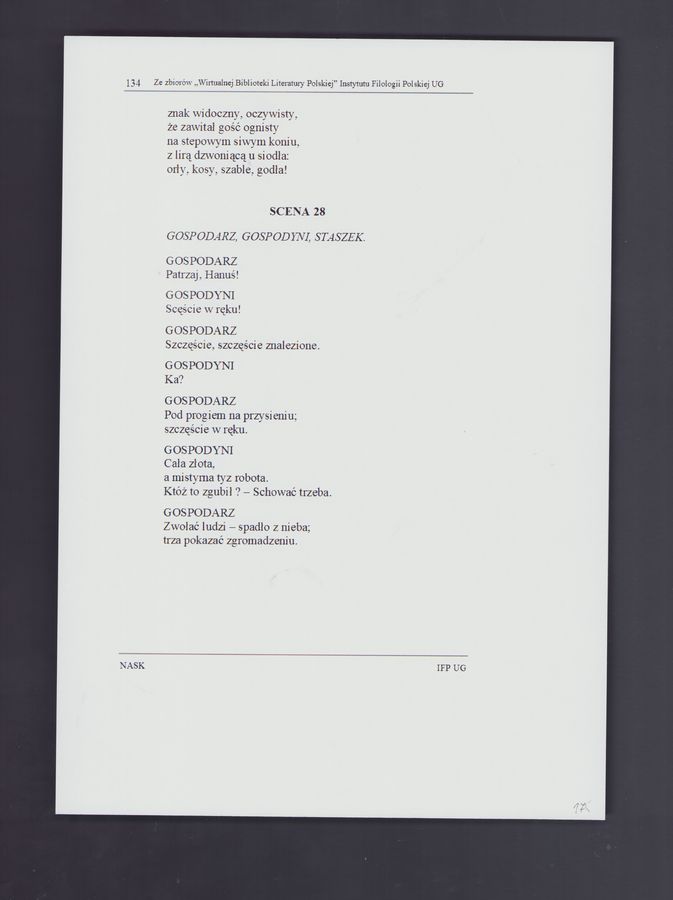 134 Ze zbiorów „Wirtualnej Biblioteki Literatury Polskiej" Instytutu Filologii Polskiej UG

znak widoczny, oczywisty,
że zawitał gość ognisty
na stepowym siwym koniu,
z lirą dzwoniącą u siodła:
orły, kosy, szable, godła!

SCENA 28

GOSPODARZ, GOSPODYNI, STASZEK.

GOSPODARZ
Patrzaj, Hanuś!

GOSPODYNI
Scęście w ręku!

GOSPODARZ
Szczęście, szczęście znalezione.

GOSPODYNI
Ka?

GOSPODARZ
Pod progiem na przysieniu;
szczęście w ręku.

GOSPODYNI
Cała złota,
a mistyrna tyz robota.
Któż to zgubił ? – Schować trzeba.

GOSPODARZ
Zwołać ludzi – spadło z nieba;
trza pokazać zgromadzeniu.

NASK IFP UG

17